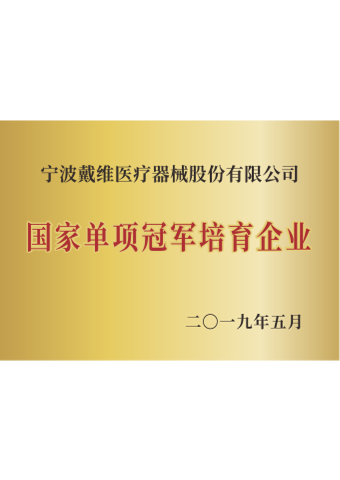 宁波戴维医疗器械股份有限公司

国家单项冠军培育企业

二〇一九年五月